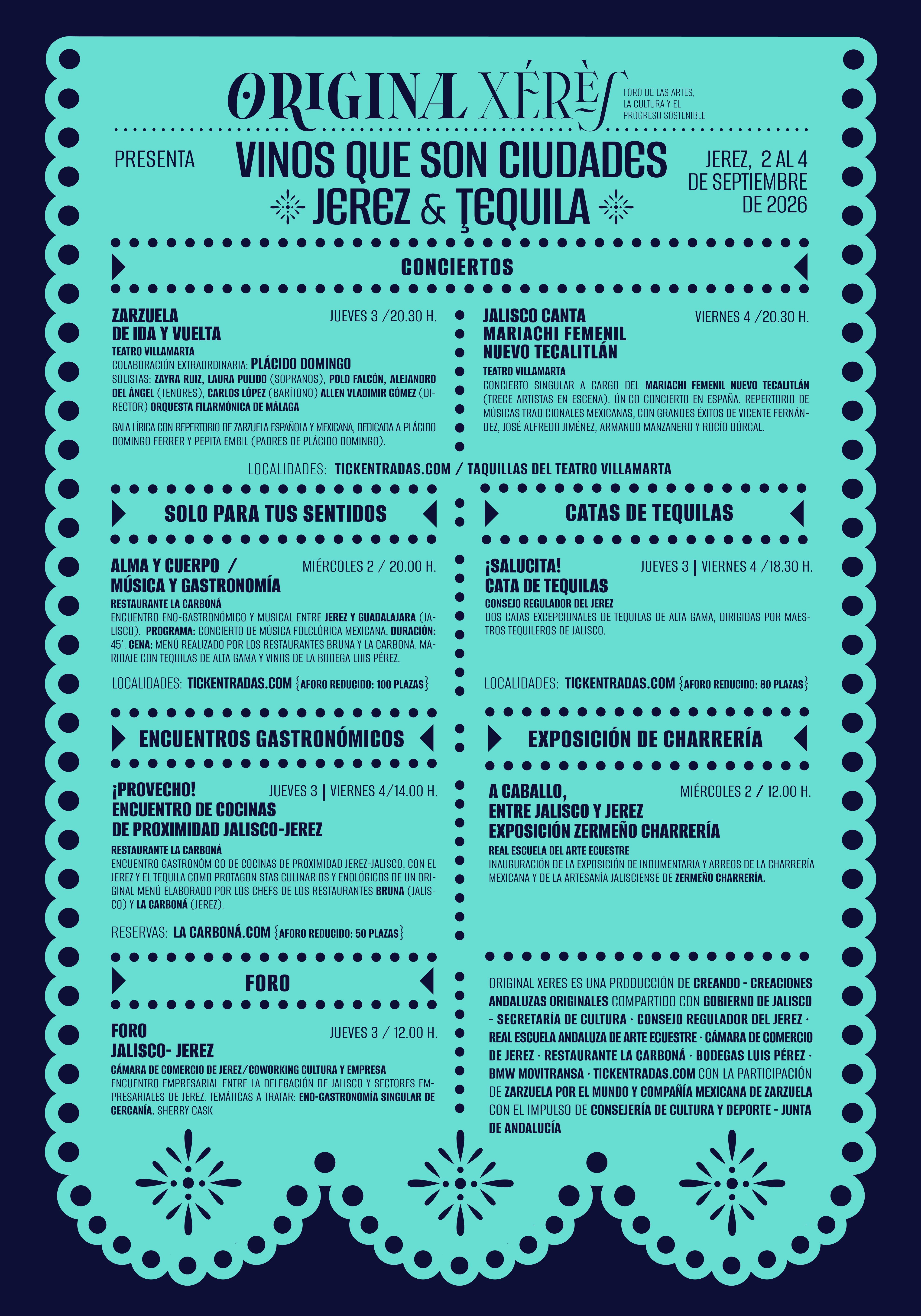 ORIGINAL XÉRÈS

FORO DE LAS ARTES,
LA CULTURA Y EL
PROGRESO SOSTENIBLE

PRESENTA

VINOS QUE SON CIUDADES
JEREZ & TEQUILA

JEREZ, 2 AL 4
DE SEPTIEMBRE
DE 2026

CONCIERTOS

ZARZUELA
DE IDA Y VUELTA
JUEVES 3 /20.30 H.

TEATRO VILLAMARTA
COLABORACIÓN EXTRAORDINARIA: PLÁCIDO DOMINGO
SOLISTAS: ZAYRA RUIZ, LAURA PULIDO (SOPRANOS), POLO FALCÓN, ALEJANDRO DEL ÁNGEL (TENORES), CARLOS LÓPEZ (BARÍTONO) ALLEN VLADIMIR GÓMEZ (DIRECTOR) ORQUESTA FILARMÓNICA DE MÁLAGA

GALA LÍRICA CON REPERTORIO DE ZARZUELA ESPAÑOLA Y MEXICANA, DEDICADA A PLÁCIDO DOMINGO FERRER Y PEPITA EMBIL (PADRES DE PLÁCIDO DOMINGO).

JALISCO CANTA
MARIACHI FEMENIL
NUEVO TECALITLÁN
VIERNES 4 /20.30 H.

TEATRO VILLAMARTA
CONCIERTO SINGULAR A CARGO DEL MARIACHI FEMENIL NUEVO TECALITLÁN (TRECE ARTISTAS EN ESCENA). ÚNICO CONCIERTO EN ESPAÑA. REPERTORIO DE MÚSICAS TRADICIONALES MEXICANAS, CON GRANDES ÉXITOS DE VICENTE FERNÁNDEZ, JOSÉ ALFREDO JIMÉNEZ, ARMANDO MANZANERO Y ROCÍO DÚRCAL.

LOCALIDADES: TICKENTRADAS.COM / TAQUILLAS DEL TEATRO VILLAMARTA

SOLO PARA TUS SENTIDOS

ALMA Y CUERPO /
MÚSICA Y GASTRONOMÍA
MIÉRCOLES 2 / 20.00 H.

RESTAURANTE LA CARBONÁ
ENCUENTRO ENO-GASTRONÓMICO Y MUSICAL ENTRE JEREZ Y GUADALAJARA (JALISCO). PROGRAMA: CONCIERTO DE MÚSICA FOLCLÓRICA MEXICANA. DURACIÓN: 45'. CENA: MENÚ REALIZADO POR LOS RESTAURANTES BRUNA Y LA CARBONÁ. MARIDAJE CON TEQUILAS DE ALTA GAMA Y VINOS DE LA BODEGA LUIS PÉREZ.

LOCALIDADES: TICKENTRADAS.COM {AFORO REDUCIDO: 100 PLAZAS}

ENCUENTROS GASTRONÓMICOS

¡PROVECHO!
ENCUENTRO DE COCINAS
DE PROXIMIDAD JALISCO-JEREZ
JUEVES 3 | VIERNES 4/14.00 H.

RESTAURANTE LA CARBONÁ
ENCUENTRO GASTRONÓMICO DE COCINAS DE PROXIMIDAD JEREZ-JALISCO, CON EL JEREZ Y EL TEQUILA COMO PROTAGONISTAS CULINARIOS Y ENOLÓGICOS DE UN ORIGINAL MENÚ ELABORADO POR LOS CHEFS DE LOS RESTAURANTES BRUNA (JALISCO) Y LA CARBONÁ (JEREZ).

RESERVAS: LA CARBONÁ.COM {AFORO REDUCIDO: 50 PLAZAS}

FORO

FORO
JALISCO- JEREZ
JUEVES 3 / 12.00 H.

CÁMARA DE COMERCIO DE JEREZ/COWORKING CULTURA Y EMPRESA
ENCUENTRO EMPRESARIAL ENTRE LA DELEGACIÓN DE JALISCO Y SECTORES EMPRESARIALES DE JEREZ. TEMÁTICAS A TRATAR: ENO-GASTRONOMÍA SINGULAR DE CERCANÍA. SHERRY CASK

CATAS DE TEQUILAS

¡SALUCITA!
CATA DE TEQUILAS
JUEVES 3 | VIERNES 4 /18.30 H.

CONSEJO REGULADOR DEL JEREZ
DOS CATAS EXCEPCIONALES DE TEQUILAS DE ALTA GAMA, DIRIGIDAS POR MAESTROS TEQUILEROS DE JALISCO.

LOCALIDADES: TICKENTRADAS.COM {AFORO REDUCIDO: 80 PLAZAS}

EXPOSICIÓN DE CHARRERÍA

A CABALLO,
ENTRE JALISCO Y JEREZ
EXPOSICIÓN ZERMEÑO CHARRERÍA
MIÉRCOLES 2 / 12.00 H.

REAL ESCUELA DEL ARTE ECUESTRE
INAUGURACIÓN DE LA EXPOSICIÓN DE INDUMENTARIA Y ARREOS DE LA CHARRERÍA MEXICANA Y DE LA ARTESANÍA JALISCIENSE DE ZERMEÑO CHARRERÍA.

ORIGINAL XERES ES UNA PRODUCCIÓN DE CREANDO - CREACIONES ANDALUZAS ORIGINALES COMPARTIDO CON GOBIERNO DE JALISCO - SECRETARÍA DE CULTURA · CONSEJO REGULADOR DEL JEREZ · REAL ESCUELA ANDALUZA DE ARTE ECUESTRE · CÁMARA DE COMERCIO DE JEREZ · RESTAURANTE LA CARBONÁ · BODEGAS LUIS PÉREZ · BMW MOVITRANSA · TICKENTRADAS.COM CON LA PARTICIPACIÓN DE ZARZUELA POR EL MUNDO Y COMPAÑÍA MEXICANA DE ZARZUELA CON EL IMPULSO DE CONSEJERÍA DE CULTURA Y DEPORTE - JUNTA DE ANDALUCÍA